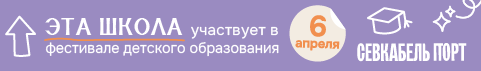 ЭТА ШКОЛА участвует в фестивале детского образования

6 апреля

СЕВКАБЕЛЬ ПОРТ